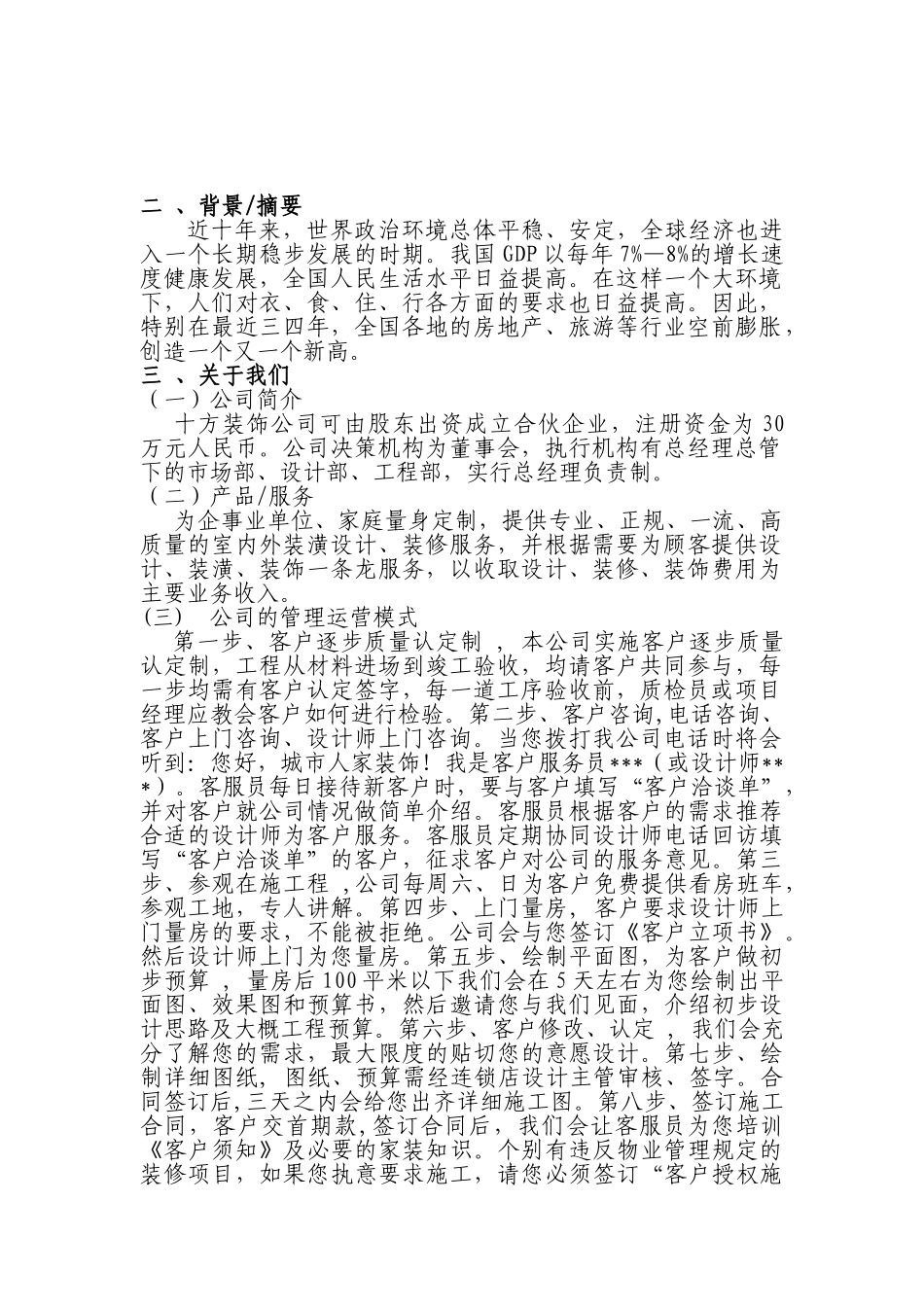 二 、背景/摘要

近十年来，世界政治环境总体平稳、安定，全球经济也进入一个长期稳步发展的时期。我国 GDP 以每年 7%—8%的增长速度健康发展，全国人民生活水平日益提高。在这样一个大环境下，人们对衣、食、住、行各方面的要求也日益提高。因此，特别在最近三四年，全国各地的房地产、旅游等行业空前膨胀，创造一个又一个新高。

三 、关于我们

（一）公司简介

十方装饰公司可由股东出资成立合伙企业，注册资金为 30 万元人民币。公司决策机构为董事会，执行机构有总经理总管下的市场部、设计部、工程部，实行总经理负责制。

（二）产品/服务

为企事业单位、家庭量身定制，提供专业、正规、一流、高质量的室内外装潢设计、装修服务，并根据需要为顾客提供设计、装潢、装饰一条龙服务，以收取设计、装修、装饰费用为主要业务收入。

(三)　公司的管理运营模式

第一步、客户逐步质量认定制 ， 本公司实施客户逐步质量认定制，工程从材料进场到竣工验收，均请客户共同参与，每一步均需有客户认定签字，每一道工序验收前，质检员或项目经理应教会客户如何进行检验。第二步、客户咨询,电话咨询、客户上门咨询、设计师上门咨询。当您拨打我公司电话时将会听到：您好，城市人家装饰！我是客户服务员***（或设计师***）。客服员每日接待新客户时，要与客户填写“客户洽谈单”，并对客户就公司情况做简单介绍。客服员根据客户的需求推荐合适的设计师为客户服务。客服员定期协同设计师电话回访填写“客户洽谈单”的客户，征求客户对公司的服务意见。第三步、参观在施工程 ,公司每周六、日为客户免费提供看房班车，参观工地，专人讲解。第四步、上门量房，客户要求设计师上门量房的要求，不能被拒绝。公司会与您签订《客户立项书》。然后设计师上门为您量房。第五步、绘制平面图，为客户做初步预算 ， 量房后 100 平米以下我们会在 5 天左右为您绘制出平面图、效果图和预算书，然后邀请您与我们见面，介绍初步设计思路及大概工程预算。第六步、客户修改、认定 ， 我们会充分了解您的需求，最大限度的贴切您的意愿设计。第七步、绘制详细图纸，图纸、预算需经连锁店设计主管审核、签字。合同签订后,三天之内会给您出齐详细施工图。第八步、签订施工合同，客户交首期款,签订合同后，我们会让客服员为您培训《客户须知》及必要的家装知识。个别有违反物业管理规定的装修项目，如果您执意要求施工，请您必须签订“客户授权施